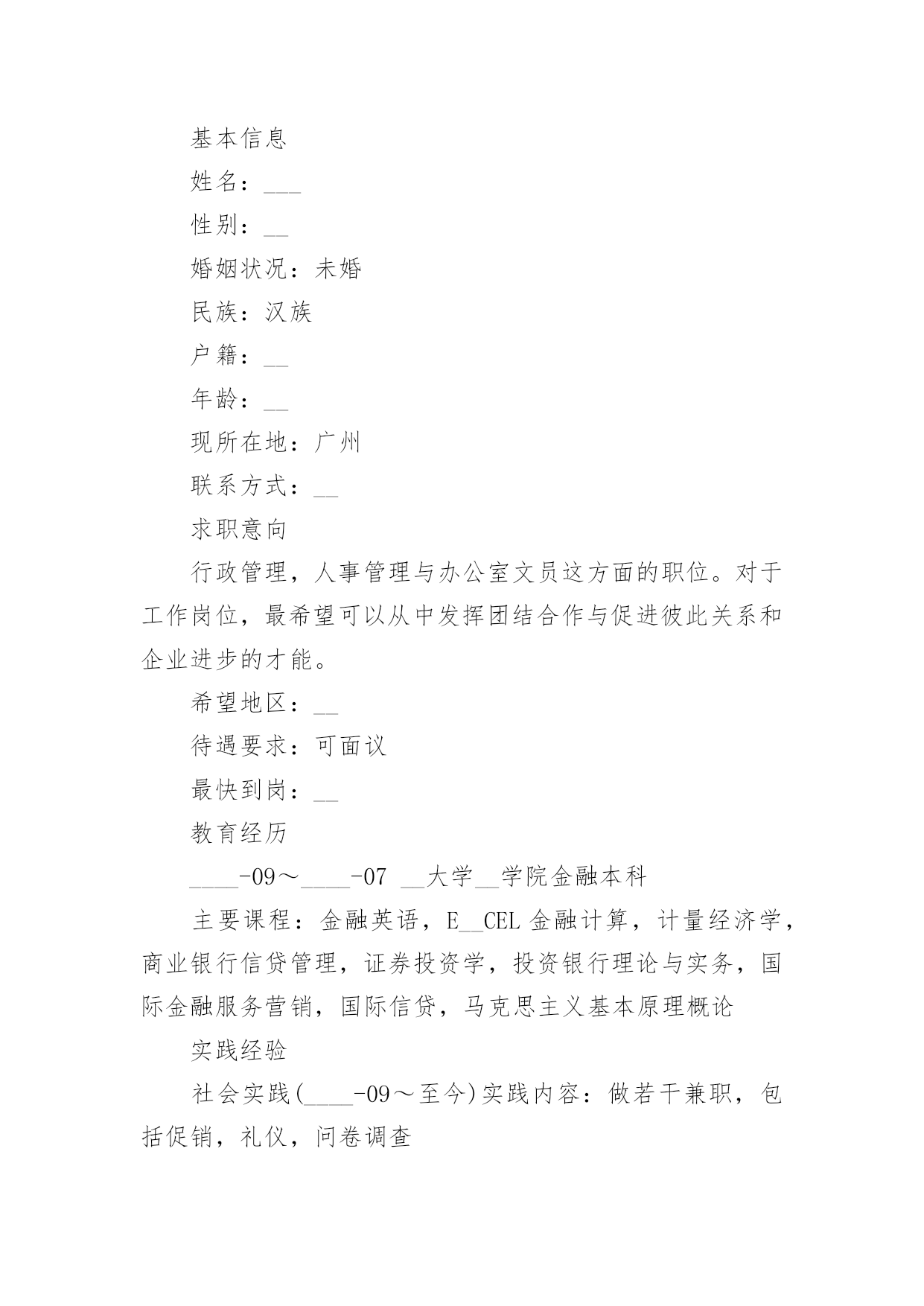 基本信息

姓名：___

性别：__

婚姻状况：未婚

民族：汉族

户籍：__

年龄：__

现所在地：广州

联系方式：__

求职意向

行政管理，人事管理与办公室文员这方面的职位。对于工作岗位，最希望可以从中发挥团结合作与促进彼此关系和企业进步的才能。

希望地区：__

待遇要求：可面议

最快到岗：__

教育经历

____-09～____-07 __大学__学院金融本科

主要课程：金融英语，E__CEL 金融计算，计量经济学，商业银行信贷管理，证券投资学，投资银行理论与实务，国际金融服务营销，国际信贷，马克思主义基本原理概论

实践经验

社会实践(____-09～至今)实践内容：做若干兼职，包括促销，礼仪，问卷调查